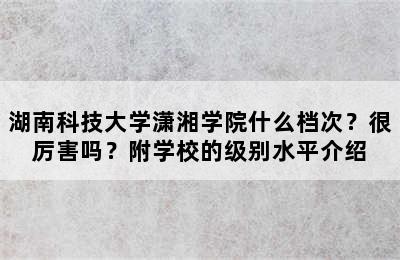 湖南科技大学潇湘学院什么档次？很厉害吗？附学校的级别水平介绍